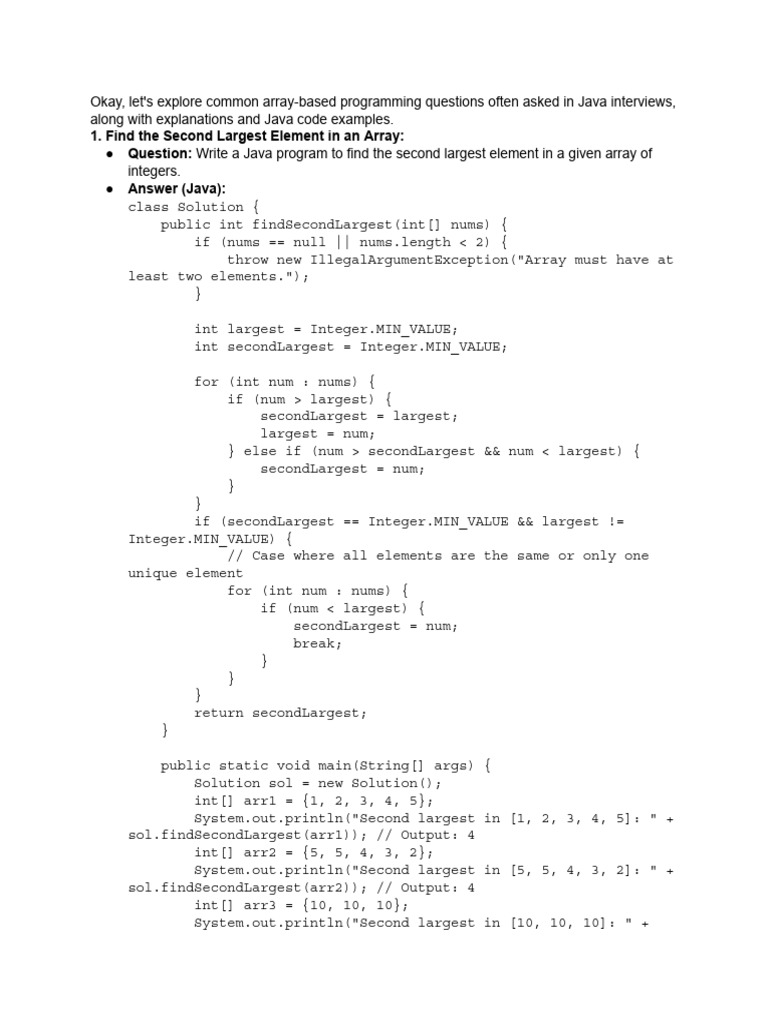 Okay, let's explore common array-based programming questions often asked in Java interviews, along with explanations and Java code examples.

1. Find the Second Largest Element in an Array:

● Question: Write a Java program to find the second largest element in a given array of integers.

● Answer (Java):

class Solution {
    public int findSecondLargest(int[] nums) {
        if (nums == null || nums.length < 2) {
            throw new IllegalArgumentException("Array must have at least two elements.");
        }

        int largest = Integer.MIN_VALUE;
        int secondLargest = Integer.MIN_VALUE;

        for (int num : nums) {
            if (num > largest) {
                secondLargest = largest;
                largest = num;
            } else if (num > secondLargest && num < largest) {
                secondLargest = num;
            }
        }
        if (secondLargest == Integer.MIN_VALUE && largest != Integer.MIN_VALUE) {
            // Case where all elements are the same or only one unique element
            for (int num : nums) {
                if (num < largest) {
                    secondLargest = num;
                    break;
                }
            }
        }
        return secondLargest;
    }

    public static void main(String[] args) {
        Solution sol = new Solution();
        int[] arr1 = {1, 2, 3, 4, 5};
        System.out.println("Second largest in [1, 2, 3, 4, 5]: " + sol.findSecondLargest(arr1)); // Output: 4
        int[] arr2 = {5, 5, 4, 3, 2};
        System.out.println("Second largest in [5, 5, 4, 3, 2]: " + sol.findSecondLargest(arr2)); // Output: 4
        int[] arr3 = {10, 10, 10};
        System.out.println("Second largest in [10, 10, 10]: " +